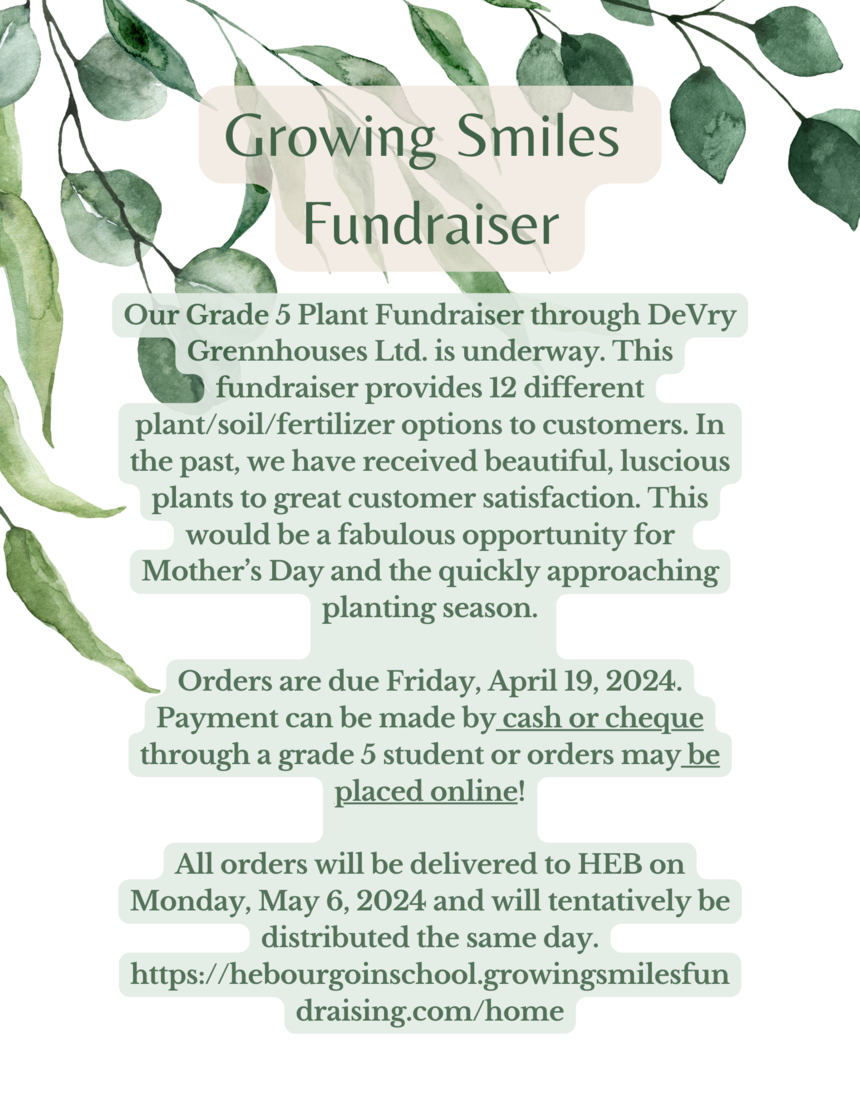 Growing Smiles Fundraiser

Our Grade 5 Plant Fundraiser through DeVry Grennhouses Ltd. is underway. This fundraiser provides 12 different plant/soil/fertilizer options to customers. In the past, we have received beautiful, luscious plants to great customer satisfaction. This would be a fabulous opportunity for Mother's Day and the quickly approaching planting season.

Orders are due Friday, April 19, 2024. Payment can be made by cash or cheque through a grade 5 student or orders may be placed online!

All orders will be delivered to HEB on Monday, May 6, 2024 and will tentatively be distributed the same day. https://hebourgoinschool.growingsmilesfundraising.com/home